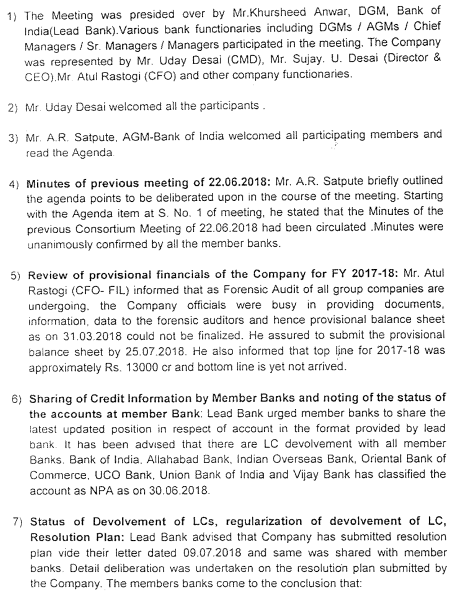 1) The Meeting was presided over by Mr.Khursheed Anwar, DGM, Bank of India(Lead Bank).Various bank functionaries including DGMs / AGMs / Chief Managers / Sr. Managers / Managers participated in the meeting. The Company was represented by Mr. Uday Desai (CMD), Mr. Sujay. U. Desai (Director & CEO).Mr. Atul Rastogi (CFO) and other company functionaries.

2) Mr. Uday Desai welcomed all the participants .

3) Mr. A.R. Satpute, AGM-Bank of India welcomed all participating members and read the Agenda.

4) Minutes of previous meeting of 22.06.2018: Mr. A.R. Satpute briefly outlined the agenda points to be deliberated upon in the course of the meeting. Starting with the Agenda item at S. No. 1 of meeting, he stated that the Minutes of the previous Consortium Meeting of 22.06.2018 had been circulated .Minutes were unanimously confirmed by all the member banks.

5) Review of provisional financials of the Company for FY 2017-18: Mr. Atul Rastogi (CFO- FIL) informed that as Forensic Audit of all group companies are undergoing, the Company officials were busy in providing documents, information, data to the forensic auditors and hence provisional balance sheet as on 31.03.2018 could not be finalized. He assured to submit the provisional balance sheet by 25.07.2018. He also informed that top line for 2017-18 was approximately Rs. 13000 cr and bottom line is yet not arrived.

6) Sharing of Credit Information by Member Banks and noting of the status of the accounts at member Bank: Lead Bank urged member banks to share the latest updated position in respect of account in the format provided by lead bank. It has been advised that there are LC devolvement with all member Banks. Bank of India, Allahabad Bank, Indian Overseas Bank, Oriental Bank of Commerce, UCO Bank, Union Bank of India and Vijay Bank has classified the account as NPA as on 30.06.2018.

7) Status of Devolvement of LCs, regularization of devolvement of LC, Resolution Plan: Lead Bank advised that Company has submitted resolution plan vide their letter dated 09.07.2018 and same was shared with member banks. Detail deliberation was undertaken on the resolution plan submitted by the Company. The members banks come to the conclusion that: